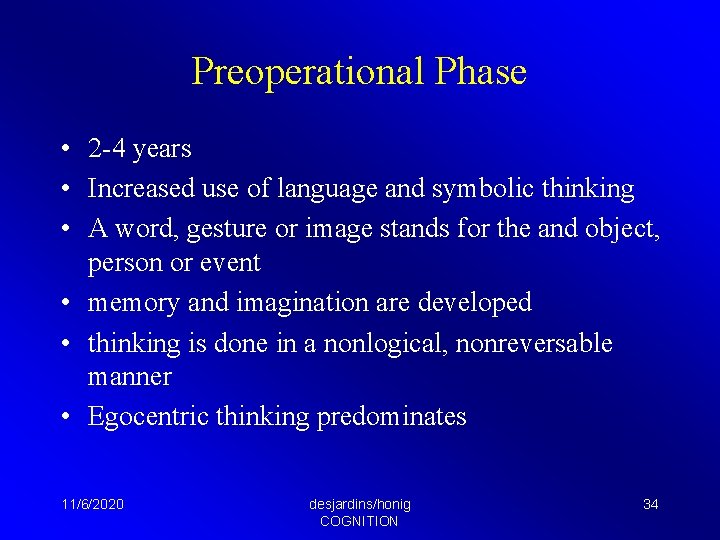 Preoperational Phase

• 2-4 years
• Increased use of language and symbolic thinking
• A word, gesture or image stands for the and object, person or event
• memory and imagination are developed
• thinking is done in a nonlogical, nonreversable manner
• Egocentric thinking predominates

11/6/2020

desjardins/honig
COGNITION

34